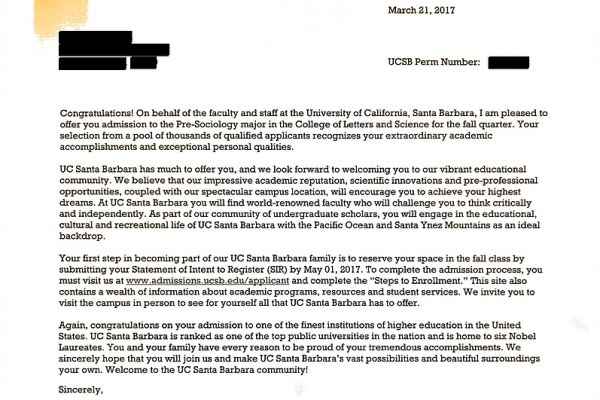 March 21, 2017

UCSB Perm Number:

Congratulations! On behalf of the faculty and staff at the University of California, Santa Barbara, I am pleased to offer you admission to the Pre-Sociology major in the College of Letters and Science for the fall quarter. Your selection from a pool of thousands of qualified applicants recognizes your extraordinary academic accomplishments and exceptional personal qualities.

UC Santa Barbara has much to offer you, and we look forward to welcoming you to our vibrant educational community. We believe that our impressive academic reputation, scientific innovations and pre-professional opportunities, coupled with our spectacular campus location, will encourage you to achieve your highest dreams. At UC Santa Barbara you will find world-renowned faculty who will challenge you to think critically and independently. As part of our community of undergraduate scholars, you will engage in the educational, cultural and recreational life of UC Santa Barbara with the Pacific Ocean and Santa Ynez Mountains as an ideal backdrop.

Your first step in becoming part of our UC Santa Barbara family is to reserve your space in the fall class by submitting your Statement of Intent to Register (SIR) by May 01, 2017. To complete the admission process, you must visit us at www.admissions.ucsb.edu/applicant and complete the "Steps to Enrollment." This site also contains a wealth of information about academic programs, resources and student services. We invite you to visit the campus in person to see for yourself all that UC Santa Barbara has to offer.

Again, congratulations on your admission to one of the finest institutions of higher education in the United States. UC Santa Barbara is ranked as one of the top public universities in the nation and is home to six Nobel Laureates. You and your family have every reason to be proud of your tremendous accomplishments. We sincerely hope that you will join us and make UC Santa Barbara's vast possibilities and beautiful surroundings your own. Welcome to the UC Santa Barbara community!

Sincerely,